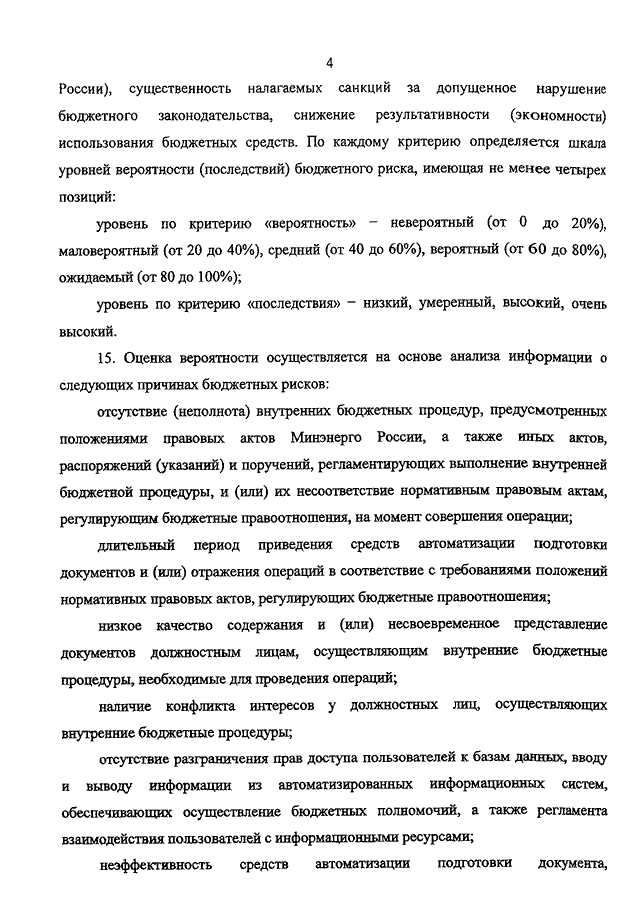 4

России), существенность налагаемых санкций за допущенное нарушение бюджетного законодательства, снижение результативности (экономности) использования бюджетных средств. По каждому критерию определяется шкала уровней вероятности (последствий) бюджетного риска, имеющая не менее четырех позиций:

уровень по критерию «вероятность» – невероятный (от 0 до 20%), маловероятный (от 20 до 40%), средний (от 40 до 60%), вероятный (от 60 до 80%), ожидаемый (от 80 до 100%);

уровень по критерию «последствия» – низкий, умеренный, высокий, очень высокий.

15. Оценка вероятности осуществляется на основе анализа информации о следующих причинах бюджетных рисков:

отсутствие (неполнота) внутренних бюджетных процедур, предусмотренных положениями правовых актов Минэнерго России, а также иных актов, распоряжений (указаний) и поручений, регламентирующих выполнение внутренней бюджетной процедуры, и (или) их несоответствие нормативным правовым актам, регулирующим бюджетные правоотношения, на момент совершения операции;

длительный период приведения средств автоматизации подготовки документов и (или) отражения операций в соответствие с требованиями положений нормативных правовых актов, регулирующих бюджетные правоотношения;

низкое качество содержания и (или) несвоевременное представление документов должностным лицам, осуществляющим внутренние бюджетные процедуры, необходимые для проведения операций;

наличие конфликта интересов у должностных лиц, осуществляющих внутренние бюджетные процедуры;

отсутствие разграничения прав доступа пользователей к базам данных, вводу и выводу информации из автоматизированных информационных систем, обеспечивающих осуществление бюджетных полномочий, а также регламента взаимодействия пользователей с информационными ресурсами;

неэффективность средств автоматизации подготовки документа,